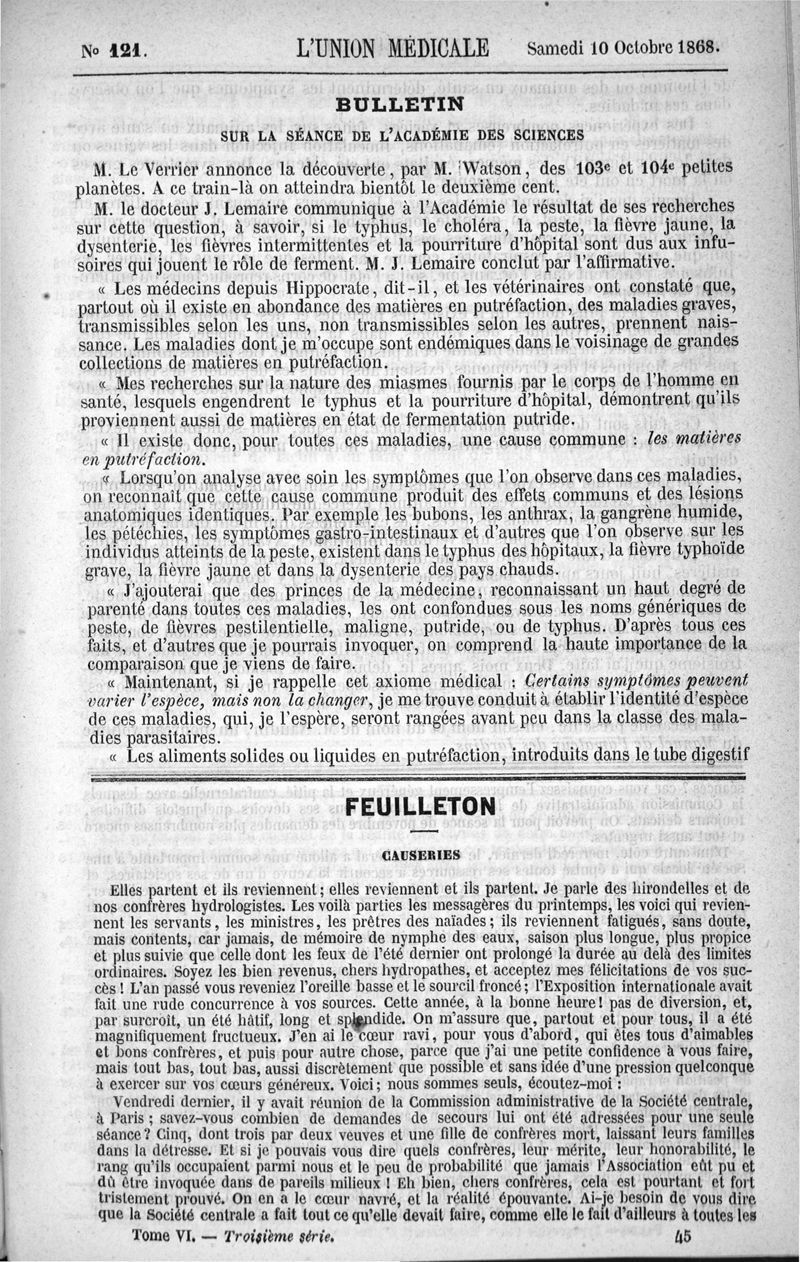 No 121. L'UNION MÉDICALE Samedi 10 Octobre 1868.

BULLETIN

SUR LA SÉANCE DE L'ACADÉMIE DES SCIENCES

M. Le Verrier annonce la découverte, par M. Watson, des 103e et 104e petites planètes. A ce train-là on atteindra bientôt le deuxième cent.

M. le docteur J. Lemaire communique à l'Académie le résultat de ses recherches sur cette question, à savoir, si le typhus, le choléra, la peste, la fièvre jaune, la dysenterie, les fièvres intermittentes et la pourriture d'hôpital sont dus aux infusoires qui jouent le rôle de ferment. M. J. Lemaire conclut par l'affirmative.

« Les médecins depuis Hippocrate, dit-il, et les vétérinaires ont constaté que, partout où il existe en abondance des matières en putréfaction, des maladies graves, transmissibles selon les uns, non transmissibles selon les autres, prennent naissance. Les maladies dont je m'occupe sont endémiques dans le voisinage de grandes collections de matières en putréfaction.

« Mes recherches sur la nature des miasmes fournis par le corps de l'homme en santé, lesquels engendrent le typhus et la pourriture d'hôpital, démontrent qu'ils proviennent aussi de matières en état de fermentation putride.

« Il existe donc, pour toutes ces maladies, une cause commune : les matières en putréfaction.

« Lorsqu'on analyse avec soin les symptômes que l'on observe dans ces maladies, on reconnaît que cette cause commune produit des effets communs et des lésions anatomiques identiques. Par exemple les bubons, les anthrax, la gangrène humide, les pétéchies, les symptômes gastro-intestinaux et d'autres que l'on observe sur les individus atteints de la peste, existent dans le typhus des hôpitaux, la fièvre typhoïde grave, la fièvre jaune et dans la dysenterie des pays chauds.

« J'ajouterai que des princes de la médecine, reconnaissant un haut degré de parenté dans toutes ces maladies, les ont confondues sous les noms génériques de peste, de fièvres pestilentielle, maligne, putride, ou de typhus. D'après tous ces faits, et d'autres que je pourrais invoquer, on comprend la haute importance de la comparaison que je viens de faire.

« Maintenant, si je rappelle cet axiome médical : Certains symptômes peuvent varier l'espèce, mais non la changer, je me trouve conduit à établir l'identité d'espèce de ces maladies, qui, je l'espère, seront rangées avant peu dans la classe des maladies parasitaires.

« Les aliments solides ou liquides en putréfaction, introduits dans le tube digestif

FEUILLETON

CAUSERIES

Elles partent et ils reviennent; elles reviennent et ils partent. Je parle des hirondelles et de nos confrères hydrologistes. Les voilà parties les messagères du printemps, les voici qui reviennent les servants, les ministres, les prêtres des naïades; ils reviennent fatigués, sans doute, mais contents, car jamais, de mémoire de nymphe des eaux, saison plus longue, plus propice et plus suivie que celle dont les feux de l'été dernier ont prolongé la durée au delà des limites ordinaires. Soyez les bien revenus, chers hydropathes, et acceptez mes félicitations de vos succès! L'an passé vous reveniez l'oreille basse et le sourcil froncé; l'Exposition internationale avait fait une rude concurrence à vos sources. Cette année, à la bonne heure! pas de diversion, et, par surcroît, un été hâtif, long et splendide. On m'assure que, partout et pour tous, il a été magnifiquement fructueux. J'en ai le cœur ravi, pour vous d'abord, qui êtes tous d'aimables et bons confrères, et puis pour autre chose, parce que j'ai une petite confidence à vous faire, mais tout bas, tout bas, aussi discrètement que possible et sans idée d'une pression quelconque à exercer sur vos cœurs généreux. Voici; nous sommes seuls, écoutez-moi :

Vendredi dernier, il y avait réunion de la Commission administrative de la Société centrale, à Paris; savez-vous combien de demandes de secours lui ont été adressées pour une seule séance? Cinq, dont trois par deux veuves et une fille de confrères mort, laissant leurs familles dans la détresse. Et si je pouvais vous dire quels confrères, leur mérite, leur honorabilité, le rang qu'ils occupaient parmi nous et le peu de probabilité que jamais l'Association eût pu et dû être invoquée dans de pareils milieux! Eh bien, chers confrères, cela est pourtant et fort tristement prouvé. On en a le cœur navré, et la réalité épouvante. Ai-je besoin de vous dire que la Société centrale a fait tout ce qu'elle devait faire, comme elle le fait d'ailleurs à toutes les

Tome VI. — Troisième série. 45